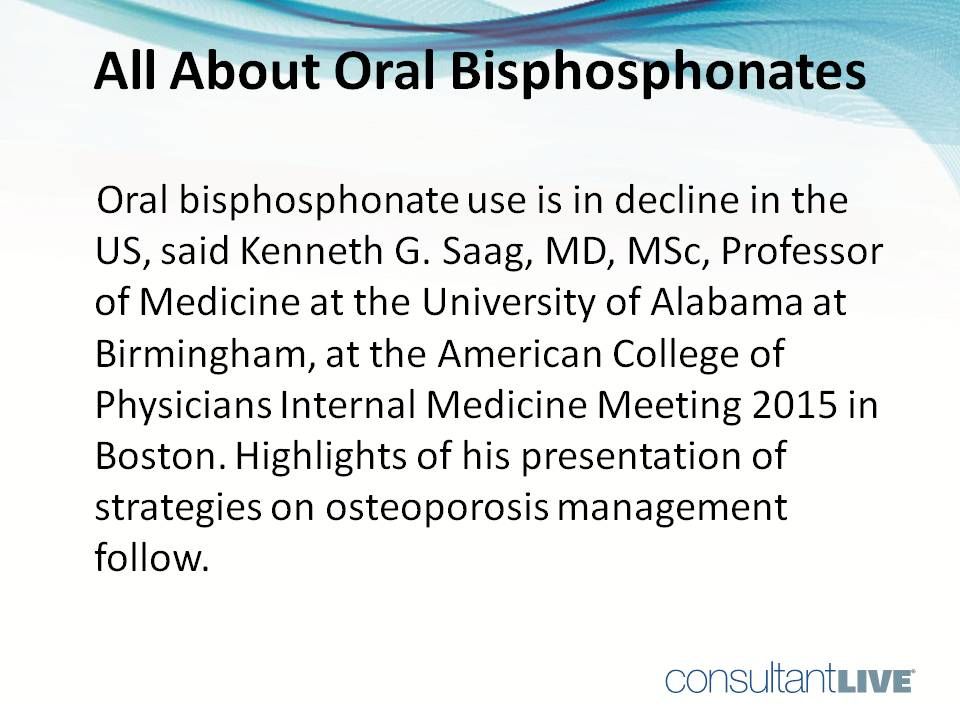 All About Oral Bisphosphonates

Oral bisphosphonate use is in decline in the US, said Kenneth G. Saag, MD, MSc, Professor of Medicine at the University of Alabama at Birmingham, at the American College of Physicians Internal Medicine Meeting 2015 in Boston. Highlights of his presentation of strategies on osteoporosis management follow.

consultantLIVE